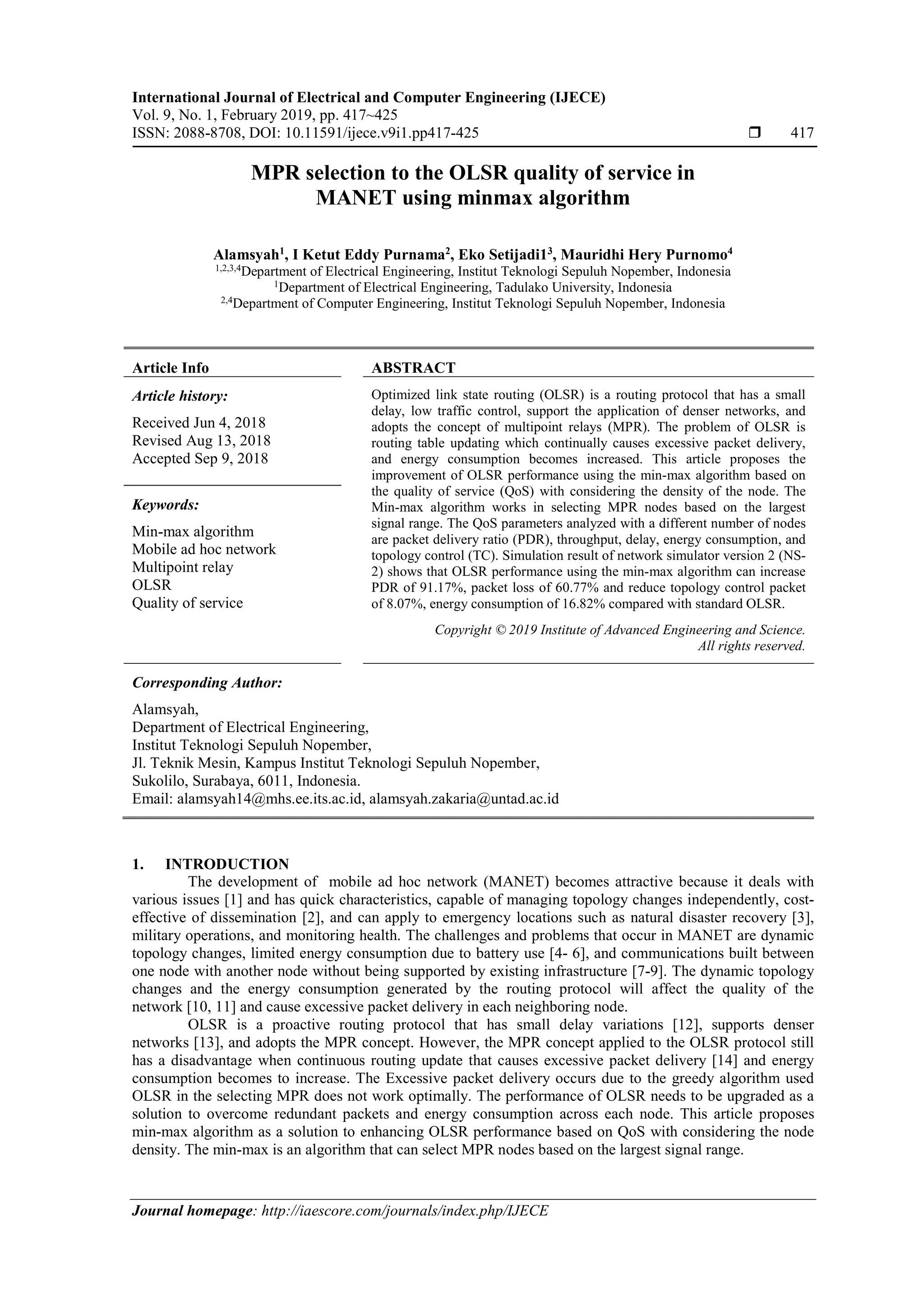 International Journal of Electrical and Computer Engineering (IJECE)
Vol. 9, No. 1, February 2019, pp. 417~425
ISSN: 2088-8708, DOI: 10.11591/ijece.v9i1.pp417-425 ❒ 417

MPR selection to the OLSR quality of service in MANET using minmax algorithm

Alamsyah$^1$, I Ketut Eddy Purnama$^2$, Eko Setijadi1$^3$, Mauridhi Hery Purnomo$^4$
$^{1,2,3,4}$Department of Electrical Engineering, Institut Teknologi Sepuluh Nopember, Indonesia
$^1$Department of Electrical Engineering, Tadulako University, Indonesia
$^{2,4}$Department of Computer Engineering, Institut Teknologi Sepuluh Nopember, Indonesia

Article Info

Article history:

Received Jun 4, 2018
Revised Aug 13, 2018
Accepted Sep 9, 2018

Keywords:

Min-max algorithm
Mobile ad hoc network
Multipoint relay
OLSR
Quality of service

ABSTRACT

Optimized link state routing (OLSR) is a routing protocol that has a small delay, low traffic control, support the application of denser networks, and adopts the concept of multipoint relays (MPR). The problem of OLSR is routing table updating which continually causes excessive packet delivery, and energy consumption becomes increased. This article proposes the improvement of OLSR performance using the min-max algorithm based on the quality of service (QoS) with considering the density of the node. The Min-max algorithm works in selecting MPR nodes based on the largest signal range. The QoS parameters analyzed with a different number of nodes are packet delivery ratio (PDR), throughput, delay, energy consumption, and topology control (TC). Simulation result of network simulator version 2 (NS-2) shows that OLSR performance using the min-max algorithm can increase PDR of 91.17%, packet loss of 60.77% and reduce topology control packet of 8.07%, energy consumption of 16.82% compared with standard OLSR.

Copyright © 2019 Institute of Advanced Engineering and Science. All rights reserved.

Corresponding Author:

Alamsyah,
Department of Electrical Engineering,
Institut Teknologi Sepuluh Nopember,
Jl. Teknik Mesin, Kampus Institut Teknologi Sepuluh Nopember,
Sukolilo, Surabaya, 6011, Indonesia.
Email: alamsyah14@mhs.ee.its.ac.id, alamsyah.zakaria@untad.ac.id

1. INTRODUCTION

The development of mobile ad hoc network (MANET) becomes attractive because it deals with various issues [1] and has quick characteristics, capable of managing topology changes independently, cost-effective of dissemination [2], and can apply to emergency locations such as natural disaster recovery [3], military operations, and monitoring health. The challenges and problems that occur in MANET are dynamic topology changes, limited energy consumption due to battery use [4- 6], and communications built between one node with another node without being supported by existing infrastructure [7-9]. The dynamic topology changes and the energy consumption generated by the routing protocol will affect the quality of the network [10, 11] and cause excessive packet delivery in each neighboring node.

OLSR is a proactive routing protocol that has small delay variations [12], supports denser networks [13], and adopts the MPR concept. However, the MPR concept applied to the OLSR protocol still has a disadvantage when continuous routing update that causes excessive packet delivery [14] and energy consumption becomes to increase. The Excessive packet delivery occurs due to the greedy algorithm used OLSR in the selecting MPR does not work optimally. The performance of OLSR needs to be upgraded as a solution to overcome redundant packets and energy consumption across each node. This article proposes min-max algorithm as a solution to enhancing OLSR performance based on QoS with considering the node density. The min-max is an algorithm that can select MPR nodes based on the largest signal range.

Journal homepage: http://iaescore.com/journals/index.php/IJECE